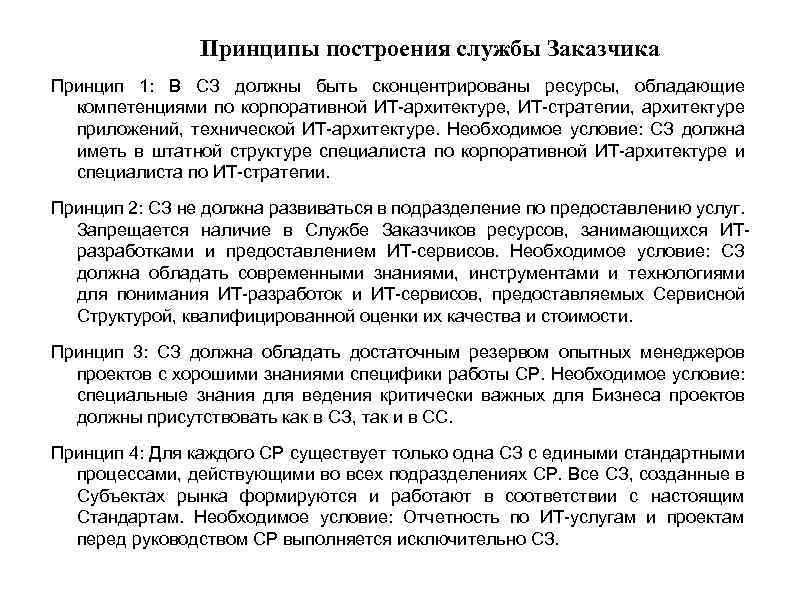 Принципы построения службы Заказчика

Принцип 1: В СЗ должны быть сконцентрированы ресурсы, обладающие компетенциями по корпоративной ИТ-архитектуре, ИТ-стратегии, архитектуре приложений, технической ИТ-архитектуре. Необходимое условие: СЗ должна иметь в штатной структуре специалиста по корпоративной ИТ-архитектуре и специалиста по ИТ-стратегии.

Принцип 2: СЗ не должна развиваться в подразделение по предоставлению услуг. Запрещается наличие в Службе Заказчиков ресурсов, занимающихся ИТ-разработками и предоставлением ИТ-сервисов. Необходимое условие: СЗ должна обладать современными знаниями, инструментами и технологиями для понимания ИТ-разработок и ИТ-сервисов, предоставляемых Сервисной Структурой, квалифицированной оценки их качества и стоимости.

Принцип 3: СЗ должна обладать достаточным резервом опытных менеджеров проектов с хорошими знаниями специфики работы СР. Необходимое условие: специальные знания для ведения критически важных для Бизнеса проектов должны присутствовать как в СЗ, так и в СС.

Принцип 4: Для каждого СР существует только одна СЗ с едиными стандартными процессами, действующими во всех подразделениях СР. Все СЗ, созданные в Субъектах рынка формируются и работают в соответствии с настоящим Стандартам. Необходимое условие: Отчетность по ИТ-услугам и проектам перед руководством СР выполняется исключительно СЗ.